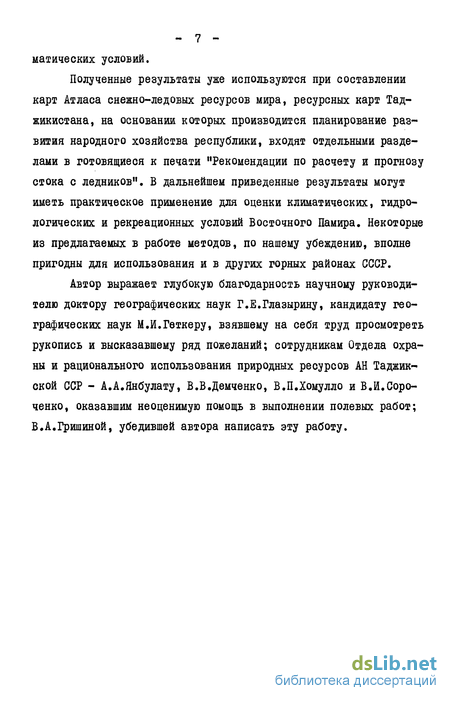 - 7 -

матических условий.

Полученные результаты уже используются при составлении карт Атласа снежно-ледовых ресурсов мира, ресурсных карт Таджикистана, на основании которых производится планирование развития народного хозяйства республики, входят отдельными разделами в готовящиеся к печати "Рекомендации по расчету и прогнозу стока с ледников". В дальнейшем приведенные результаты могут иметь практическое применение для оценки климатических, гидрологических и рекреационных условий Восточного Памира. Некоторые из предлагаемых в работе методов, по нашему убеждению, вполне пригодны для использования и в других горных районах СССР.

Автор выражает глубокую благодарность научному руководителю доктору географических наук Г.Е.Глазырину, кандидату географических наук М.И.Геткеру, взявшему на себя труд просмотреть рукопись и высказавшему ряд пожеланий; сотрудникам Отдела охраны и рационального использования природных ресурсов АН Таджикской ССР - А.А.Янбулату, В.В.Демченко, В.П.Хомулло и В.И.Сороченко, оказавшим неоценимую помощь в выполнении полевых работ; В.А.Гришиной, убедившей автора написать эту работу.

dsLib.net
библиотека диссертаций